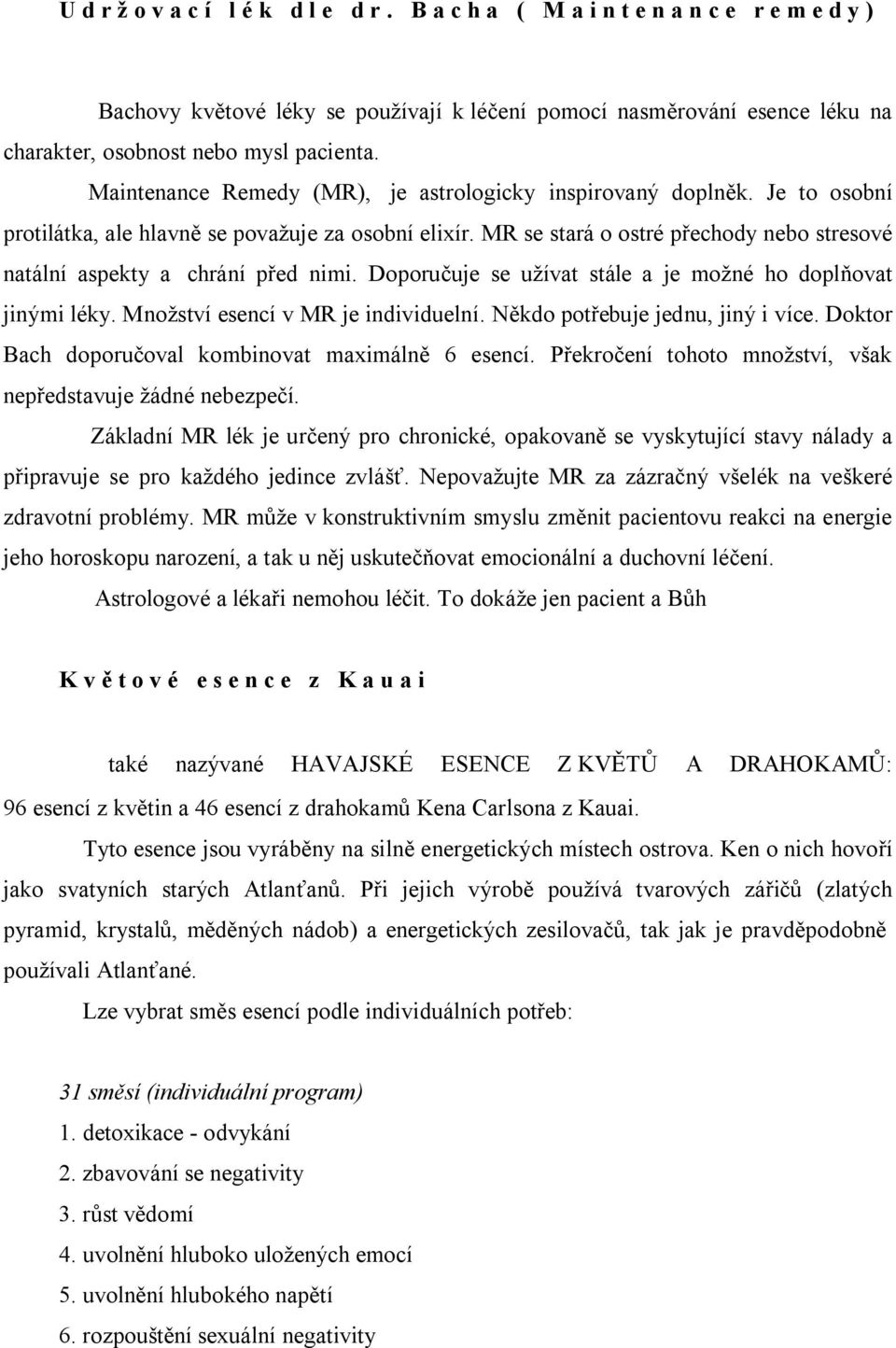 Udržovací lék dle dr. Bacha ( Maintenance remedy)

Bachovy květové léky se používají k léčení pomocí nasměrování esence léku na charakter, osobnost nebo mysl pacienta.

Maintenance Remedy (MR), je astrologicky inspirovaný doplněk. Je to osobní protilátka, ale hlavně se považuje za osobní elixír. MR se stará o ostré přechody nebo stresové natální aspekty a chrání před nimi. Doporučuje se užívat stále a je možné ho doplňovat jinými léky. Množství esencí v MR je individuelní. Někdo potřebuje jednu, jiný i více. Doktor Bach doporučoval kombinovat maximálně 6 esencí. Překročení tohoto množství, však nepředstavuje žádné nebezpečí.

Základní MR lék je určený pro chronické, opakovaně se vyskytující stavy nálady a připravuje se pro každého jedince zvlášť. Nepovažujte MR za zázračný všelék na veškeré zdravotní problémy. MR může v konstruktivním smyslu změnit pacientovu reakci na energie jeho horoskopu narození, a tak u něj uskutečňovat emocionální a duchovní léčení.

Astrologové a lékaři nemohou léčit. To dokáže jen pacient a Bůh

Květové esence z Kauai

také nazývané HAVAJSKÉ ESENCE Z KVĚTŮ A DRAHOKAMŮ: 96 esencí z květin a 46 esencí z drahokamů Kena Carlsona z Kauai.

Tyto esence jsou vyráběny na silně energetických místech ostrova. Ken o nich hovoří jako svatyních starých Atlanťanů. Při jejich výrobě používá tvarových zářičů (zlatých pyramid, krystalů, měděných nádob) a energetických zesilovačů, tak jak je pravděpodobně používali Atlanťané.

Lze vybrat směs esencí podle individuálních potřeb:

31 směsí (individuální program)
1. detoxikace - odvykání
2. zbavování se negativity
3. růst vědomí
4. uvolnění hluboko uložených emocí
5. uvolnění hlubokého napětí
6. rozpouštění sexuální negativity